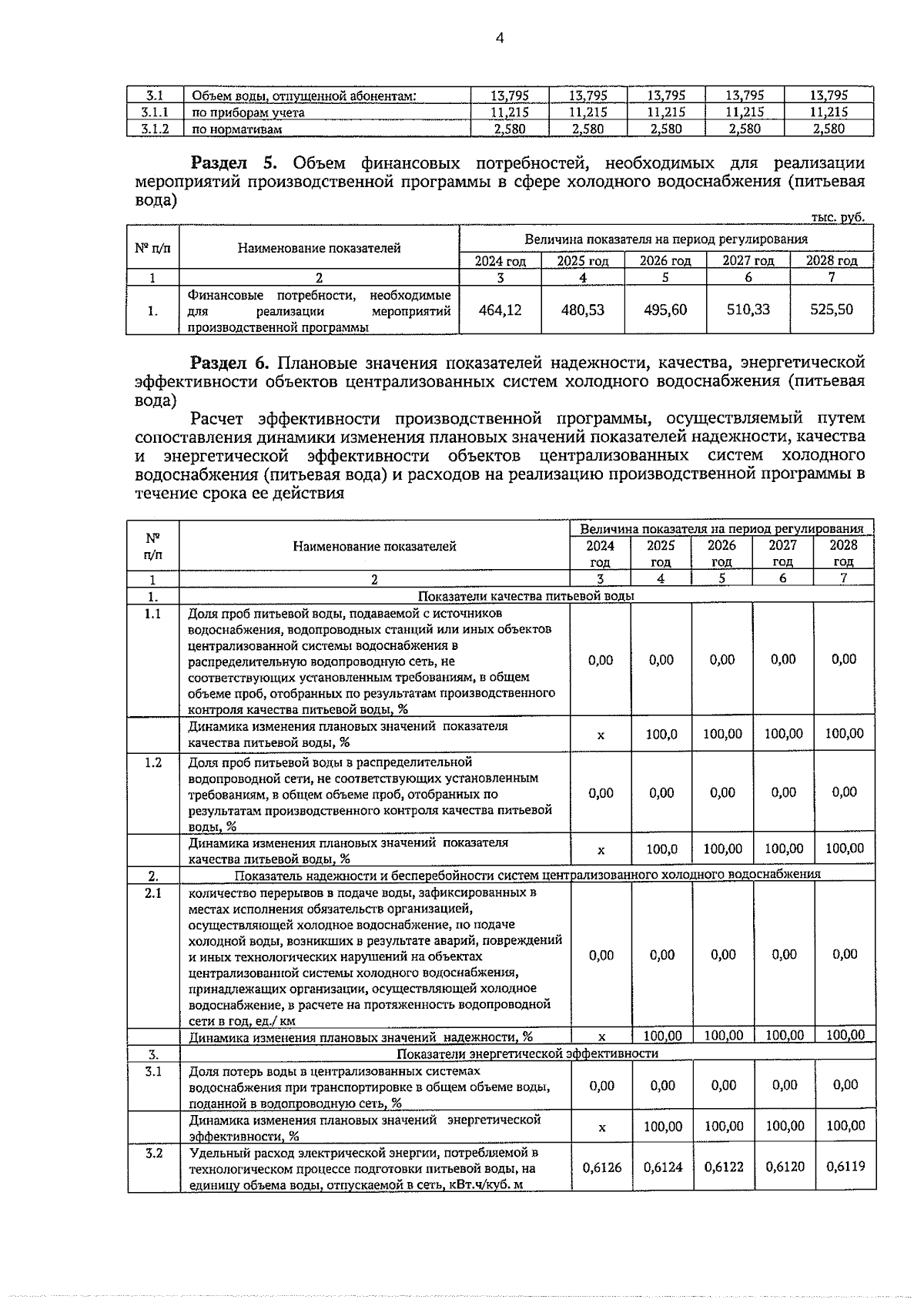 4

| 3.1 | Объем воды, отпущенной абонентам: | 13,795 | 13,795 | 13,795 | 13,795 | 13,795 |
|---|---|---|---|---|---|---|
| 3.1.1 | по приборам учета | 11,215 | 11,215 | 11,215 | 11,215 | 11,215 |
| 3.1.2 | по нормативам | 2,580 | 2,580 | 2,580 | 2,580 | 2,580 |

Раздел 5. Объем финансовых потребностей, необходимых для реализации мероприятий производственной программы в сфере холодного водоснабжения (питьевая вода)

тыс. руб.

| № п/п | Наименование показателей | Величина показателя на период регулирования | | | | |
|---|---|---|---|---|---|---|
| | | 2024 год | 2025 год | 2026 год | 2027 год | 2028 год |
| 1 | 2 | 3 | 4 | 5 | 6 | 7 |
| 1. | Финансовые потребности, необходимые для реализации мероприятий производственной программы | 464,12 | 480,53 | 495,60 | 510,33 | 525,50 |

Раздел 6. Плановые значения показателей надежности, качества, энергетической эффективности объектов централизованных систем холодного водоснабжения (питьевая вода)

Расчет эффективности производственной программы, осуществляемый путем сопоставления динамики изменения плановых значений показателей надежности, качества и энергетической эффективности объектов централизованных систем холодного водоснабжения (питьевая вода) и расходов на реализацию производственной программы в течение срока ее действия

| № п/п | Наименование показателей | Величина показателя на период регулирования | | | | |
|---|---|---|---|---|---|---|
| | | 2024 год | 2025 год | 2026 год | 2027 год | 2028 год |
| 1 | 2 | 3 | 4 | 5 | 6 | 7 |
| 1. | Показатели качества питьевой воды | | | | | |
| 1.1 | Доля проб питьевой воды, подаваемой с источников водоснабжения, водопроводных станций или иных объектов централизованной системы водоснабжения в распределительную водопроводную сеть, не соответствующих установленным требованиям, в общем объеме проб, отобранных по результатам производственного контроля качества питьевой воды, % | 0,00 | 0,00 | 0,00 | 0,00 | 0,00 |
| | Динамика изменения плановых значений показателя качества питьевой воды, % | х | 100,0 | 100,00 | 100,00 | 100,00 |
| 1.2 | Доля проб питьевой воды в распределительной водопроводной сети, не соответствующих установленным требованиям, в общем объеме проб, отобранных по результатам производственного контроля качества питьевой воды, % | 0,00 | 0,00 | 0,00 | 0,00 | 0,00 |
| | Динамика изменения плановых значений показателя качества питьевой воды, % | х | 100,0 | 100,00 | 100,00 | 100,00 |
| 2. | Показатель надежности и бесперебойности систем централизованного холодного водоснабжения | | | | | |
| 2.1 | количество перерывов в подаче воды, зафиксированных в местах исполнения обязательств организацией, осуществляющей холодное водоснабжение, по подаче холодной воды, возникших в результате аварий, повреждений и иных технологических нарушений на объектах централизованной системы холодного водоснабжения, принадлежащих организации, осуществляющей холодное водоснабжение, в расчете на протяженность водопроводной сети в год, ед./ км | 0,00 | 0,00 | 0,00 | 0,00 | 0,00 |
| | Динамика изменения плановых значений надежности, % | х | 100,00 | 100,00 | 100,00 | 100,00 |
| 3. | Показатели энергетической эффективности | | | | | |
| 3.1 | Доля потерь воды в централизованных системах водоснабжения при транспортировке в общем объеме воды, поданной в водопроводную сеть, % | 0,00 | 0,00 | 0,00 | 0,00 | 0,00 |
| | Динамика изменения плановых значений энергетической эффективности, % | х | 100,00 | 100,00 | 100,00 | 100,00 |
| 3.2 | Удельный расход электрической энергии, потребляемой в технологическом процессе подготовки питьевой воды, на единицу объема воды, отпускаемой в сеть, кВт.ч/куб. м | 0,6126 | 0,6124 | 0,6122 | 0,6120 | 0,6119 |